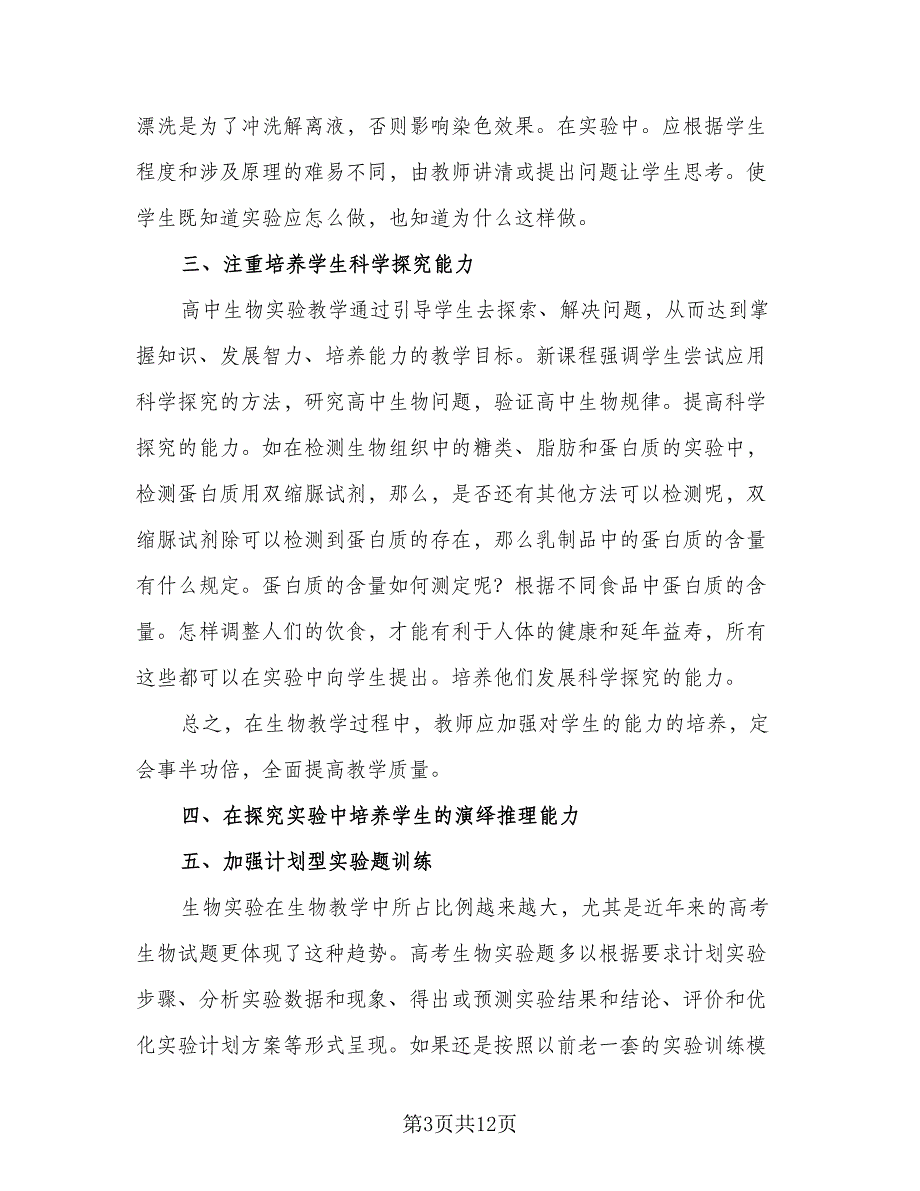 漂洗是为了冲洗解离液，否则影响染色效果。在实验中。应根据学生程度和涉及原理的难易不同，由教师讲清或提出问题让学生思考。使学生既知道实验应怎么做，也知道为什么这样做。

三、注重培养学生科学探究能力

高中生物实验教学通过引导学生去探索、解决问题，从而达到掌握知识、发展智力、培养能力的教学目标。新课程强调学生尝试应用科学探究的方法，研究高中生物问题，验证高中生物规律。提高科学探究的能力。如在检测生物组织中的糖类、脂肪和蛋白质的实验中，检测蛋白质用双缩脲试剂，那么，是否还有其他方法可以检测呢，双缩脲试剂除可以检测到蛋白质的存在，那么乳制品中的蛋白质的含量有什么规定。蛋白质的含量如何测定呢？根据不同食品中蛋白质的含量。怎样调整人们的饮食，才能有利于人体的健康和延年益寿，所有这些都可以在实验中向学生提出。培养他们发展科学探究的能力。

总之，在生物教学过程中，教师应加强对学生的能力的培养，定会事半功倍，全面提高教学质量。

四、在探究实验中培养学生的演绎推理能力

五、加强计划型实验题训练

生物实验在生物教学中所占比例越来越大，尤其是近年来的高考生物试题更体现了这种趋势。高考生物实验题多以根据要求计划实验步骤、分析实验数据和现象、得出或预测实验结果和结论、评价和优化实验计划方案等形式呈现。如果还是按照以前老一套的实验训练模

第3页共12页